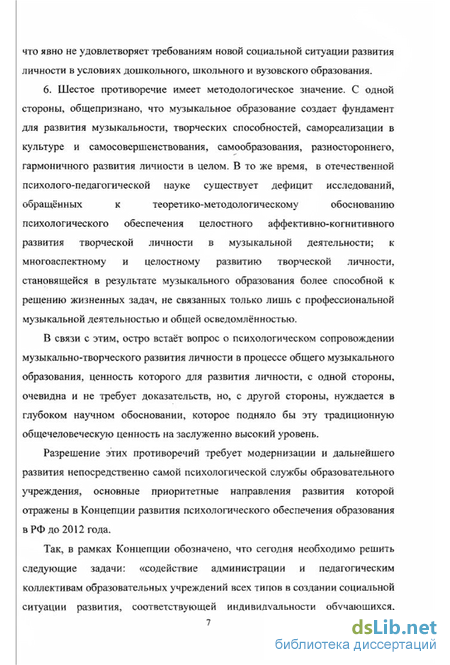 что явно не удовлетворяет требованиям новой социальной ситуации развития личности в условиях дошкольного, школьного и вузовского образования.

6. Шестое противоречие имеет методологическое значение. С одной стороны, общепризнано, что музыкальное образование создает фундамент для развития музыкальности, творческих способностей, самореализации в культуре и самосовершенствования, самообразования, разностороннего, гармоничного развития личности в целом. В то же время, в отечественной психолого-педагогической науке существует дефицит исследований, обращённых к теоретико-методологическому обоснованию психологического обеспечения целостного аффективно-когнитивного развития творческой личности в музыкальной деятельности; к многоаспектному и целостному развитию творческой личности, становящейся в результате музыкального образования более способной к решению жизненных задач, не связанных только лишь с профессиональной музыкальной деятельностью и общей осведомлённостью.

В связи с этим, остро встаёт вопрос о психологическом сопровождении музыкально-творческого развития личности в процессе общего музыкального образования, ценность которого для развития личности, с одной стороны, очевидна и не требует доказательств, но, с другой стороны, нуждается в глубоком научном обосновании, которое подняло бы эту традиционную общечеловеческую ценность на заслуженно высокий уровень.

Разрешение этих противоречий требует модернизации и дальнейшего развития непосредственно самой психологической службы образовательного учреждения, основные приоритетные направления развития которой отражены в Концепции развития психологического обеспечения образования в РФ до 2012 года.

Так, в рамках Концепции обозначено, что сегодня необходимо решить следующие задачи: «содействие администрации и педагогическим коллективам образовательных учреждений всех типов в создании социальной ситуации развития, соответствующей индивидуальности обучающихся.

7

dsLib.net
библиотека диссертаций